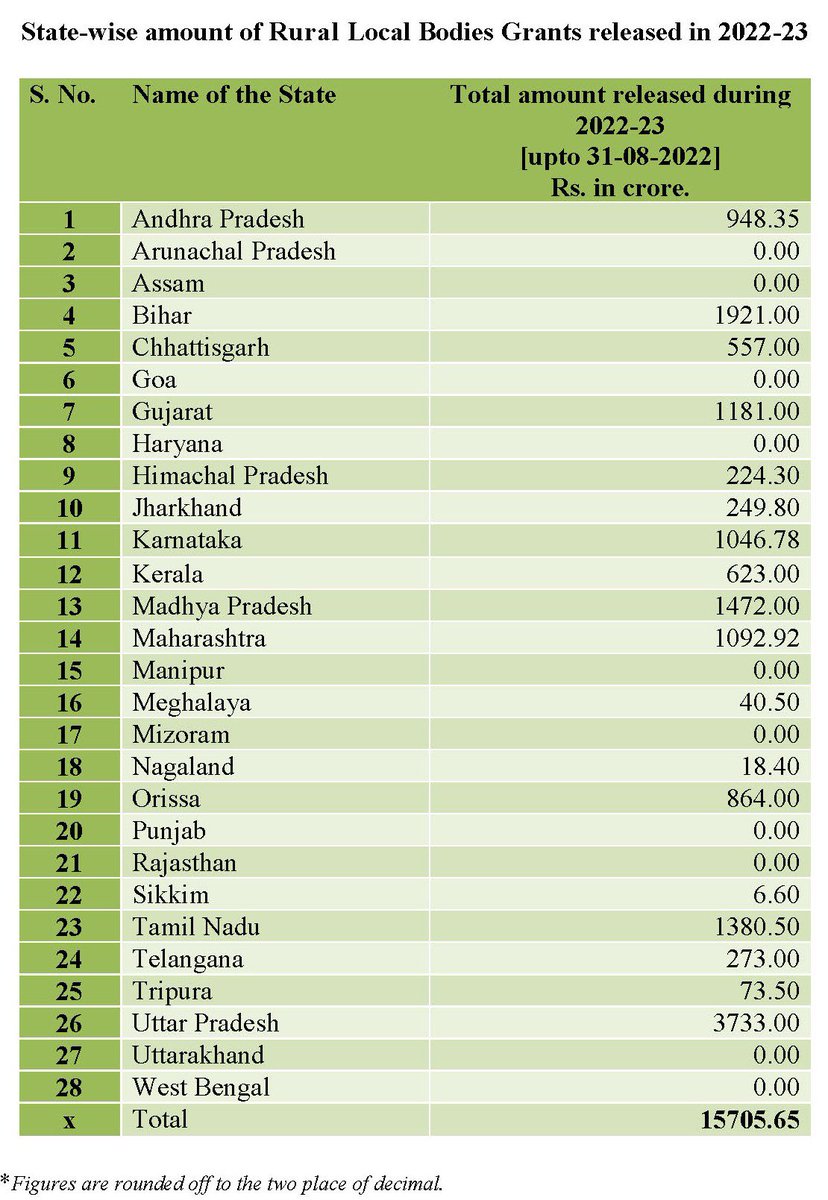 State-wise amount of Rural Local Bodies Grants released in 2022-23

| S. No. | Name of the State | Total amount released during 2022-23 [upto 31-08-2022] Rs. in crore. |
|---|---|---|
| 1 | Andhra Pradesh | 948.35 |
| 2 | Arunachal Pradesh | 0.00 |
| 3 | Assam | 0.00 |
| 4 | Bihar | 1921.00 |
| 5 | Chhattisgarh | 557.00 |
| 6 | Goa | 0.00 |
| 7 | Gujarat | 1181.00 |
| 8 | Haryana | 0.00 |
| 9 | Himachal Pradesh | 224.30 |
| 10 | Jharkhand | 249.80 |
| 11 | Karnataka | 1046.78 |
| 12 | Kerala | 623.00 |
| 13 | Madhya Pradesh | 1472.00 |
| 14 | Maharashtra | 1092.92 |
| 15 | Manipur | 0.00 |
| 16 | Meghalaya | 40.50 |
| 17 | Mizoram | 0.00 |
| 18 | Nagaland | 18.40 |
| 19 | Orissa | 864.00 |
| 20 | Punjab | 0.00 |
| 21 | Rajasthan | 0.00 |
| 22 | Sikkim | 6.60 |
| 23 | Tamil Nadu | 1380.50 |
| 24 | Telangana | 273.00 |
| 25 | Tripura | 73.50 |
| 26 | Uttar Pradesh | 3733.00 |
| 27 | Uttarakhand | 0.00 |
| 28 | West Bengal | 0.00 |
| x | Total | 15705.65 |

*Figures are rounded off to the two place of decimal.